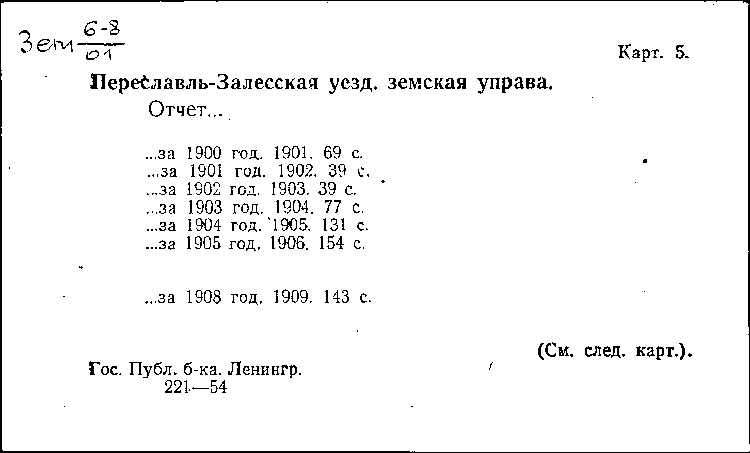 Зем $\frac{6-8}{01}$

Карт. 5.

Переславль-Залесская уезд. земская управа.

Отчет...

...за 1900 год. 1901. 69 с.
...за 1901 год. 1902. 39 с.
...за 1902 год. 1903. 39 с.
...за 1903 год. 1904. 77 с.
...за 1904 год. 1905. 131 с.
...за 1905 год. 1906. 154 с.

...за 1908 год. 1909. 143 с.

(См. след. карт.).

Гос. Публ. б-ка. Ленингр.
221—54